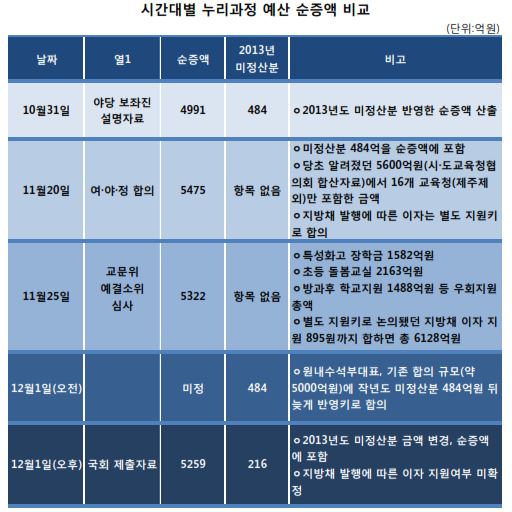 시간대별 누리과정 예산 순증액 비교

(단위:억원)

| 날짜 | 열1 | 순증액 | 2013년 미정산분 | 비고 |
|---|---|---|---|---|
| 10월31일 | 야당 보좌진 설명자료 | 4991 | 484 | ㅇ2013년도 미정산분 반영한 순증액 산출 |
| 11월20일 | 여·야·정 합의 | 5475 | 항목 없음 | ㅇ미정산분 484억을 순증액에 포함 ㅇ당초 알려졌던 5600억원(시·도교육청협의회 합산자료)에서 16개 교육청(제주제외)만 포함한 금액 ㅇ지방채 발행에 따른 이자는 별도 지원키로 합의 |
| 11월25일 | 교문위 예결소위 심사 | 5322 | 항목 없음 | ㅇ특성화고 장학금 1582억원 ㅇ초등 돌봄교실 2163억원 ㅇ방과후 학교지원 1488억원 등 우회지원 총액 ㅇ별도 지원키로 논의됐던 지방채 이자 지원 895원까지 합하면 총 6128억원 |
| 12월1일(오전) | | 미정 | 484 | ㅇ원내수석부대표, 기존 합의 규모(약 5000억원)에 작년도 미정산분 484억원 뒤늦게 반영키로 합의 |
| 12월1일(오후) | 국회 제출자료 | 5259 | 216 | ㅇ2013년도 미정산분 금액 변경, 순증액에 포함 ㅇ지방채 발행에 따른 이자 지원여부 미확정 |